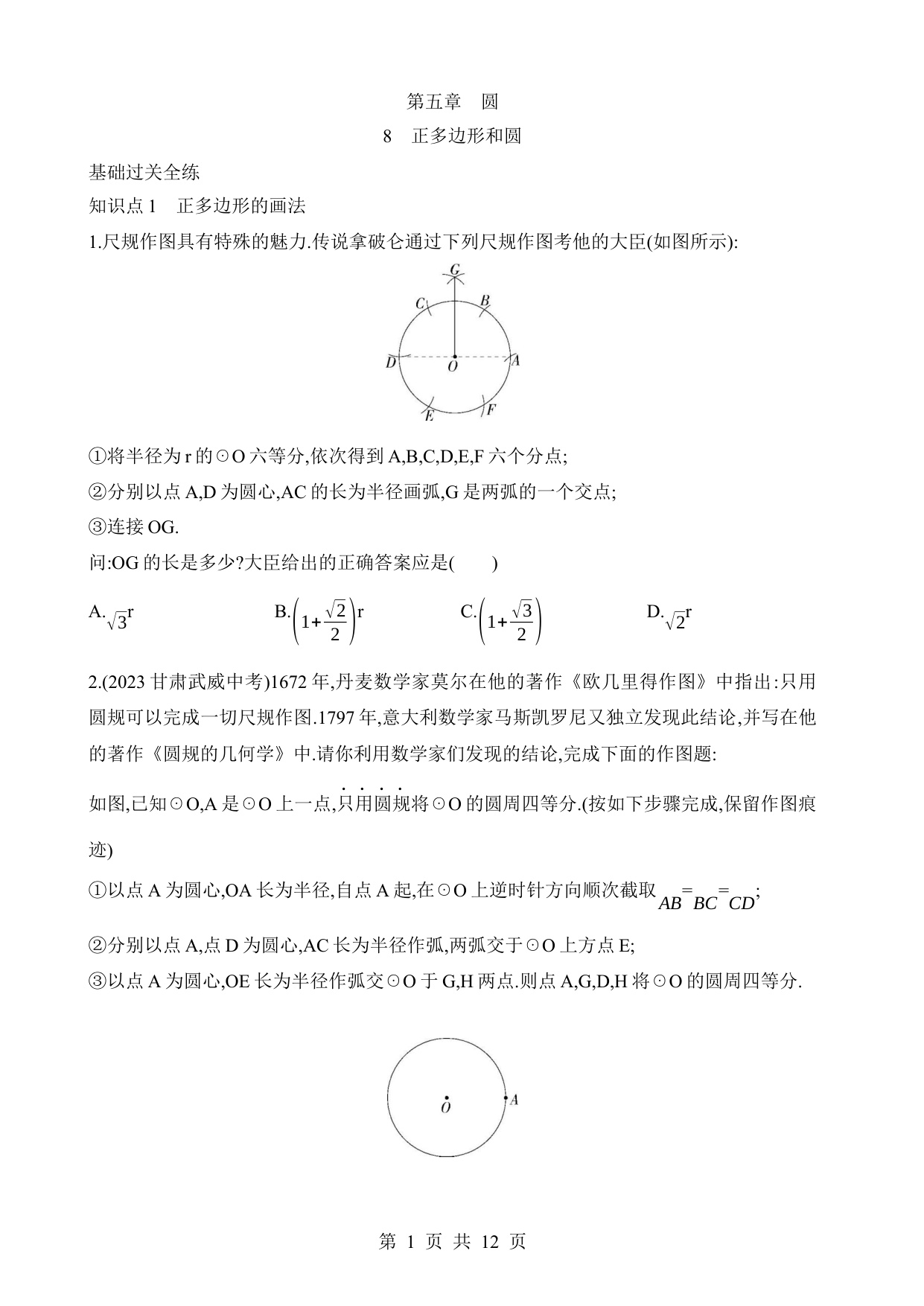 第五章　圆

8　正多边形和圆

基础过关全练

知识点 1　正多边形的画法

1.尺规作图具有特殊的魅力.传说拿破仑通过下列尺规作图考他的大臣(如图所示):

G
C
B
D
O
A
E
F

①将半径为 r 的⊙O 六等分,依次得到 A,B,C,D,E,F 六个分点;

②分别以点 A,D 为圆心,AC 的长为半径画弧,G 是两弧的一个交点;

③连接 OG.

问:OG 的长是多少?大臣给出的正确答案应是(　　)

A.$\sqrt{3}$r　　B.$\left(1+\frac{\sqrt{2}}{2}\right)$r　　C.$\left(1+\frac{\sqrt{3}}{2}\right)$　　D.$\sqrt{2}$r

2.(2023 甘肃武威中考)1672 年,丹麦数学家莫尔在他的著作《欧几里得作图》中指出:只用圆规可以完成一切尺规作图.1797 年,意大利数学家马斯凯罗尼又独立发现此结论,并写在他的著作《圆规的几何学》中.请你利用数学家们发现的结论,完成下面的作图题:

如图,已知⊙O,A 是⊙O 上一点,只用圆规将⊙O 的圆周四等分.(按如下步骤完成,保留作图痕迹)

①以点 A 为圆心,OA 长为半径,自点 A 起,在⊙O 上逆时针方向顺次截取 $AB=BC=CD$;

②分别以点 A,点 D 为圆心,AC 长为半径作弧,两弧交于⊙O 上方点 E;

③以点 A 为圆心,OE 长为半径作弧交⊙O 于 G,H 两点.则点 A,G,D,H 将⊙O 的圆周四等分.

O
A

第 1 页 共 12 页